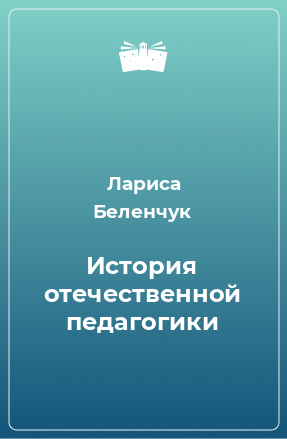 Лариса Беленчук

История отечественной педагогики